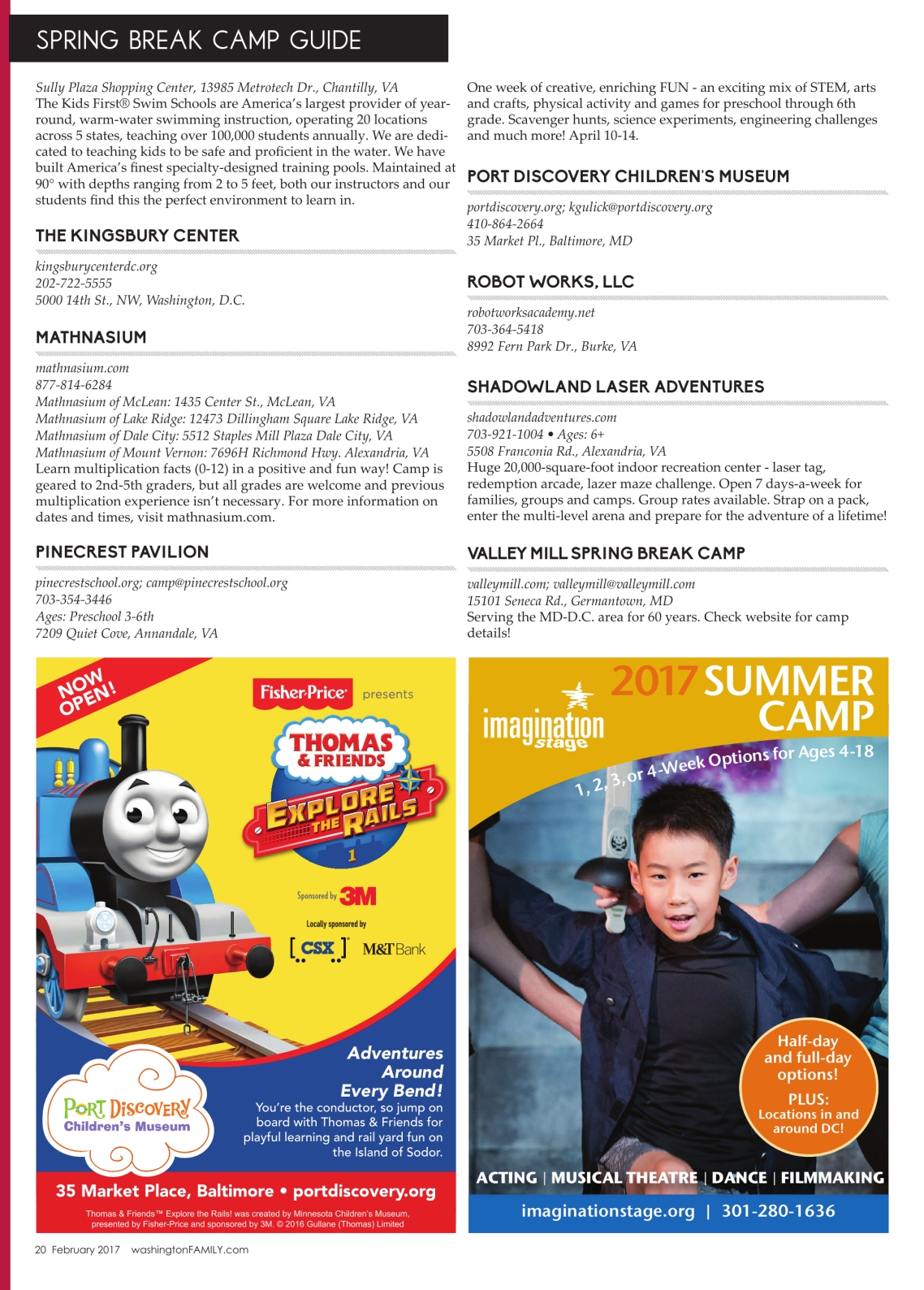 SPRING BREAK CAMP GUIDE

Sully Plaza Shopping Center, 13985 Metrotech Dr., Chantilly, VA
The Kids First® Swim Schools are America's largest provider of year-round, warm-water swimming instruction, operating 20 locations across 5 states, teaching over 100,000 students annually. We are dedicated to teaching kids to be safe and proficient in the water. We have built America's finest specialty-designed training pools. Maintained at 90° with depths ranging from 2 to 5 feet, both our instructors and our students find this the perfect environment to learn in.

THE KINGSBURY CENTER

kingsburycenterdc.org
202-722-5555
5000 14th St., NW, Washington, D.C.

MATHNASIUM

mathnasium.com
877-814-6284
Mathnasium of McLean: 1435 Center St., McLean, VA
Mathnasium of Lake Ridge: 12473 Dillingham Square Lake Ridge, VA
Mathnasium of Dale City: 5512 Staples Mill Plaza Dale City, VA
Mathnasium of Mount Vernon: 7696H Richmond Hwy. Alexandria, VA
Learn multiplication facts (0-12) in a positive and fun way! Camp is geared to 2nd-5th graders, but all grades are welcome and previous multiplication experience isn't necessary. For more information on dates and times, visit mathnasium.com.

PINECREST PAVILION

pinecrestschool.org; camp@pinecrestschool.org
703-354-3446
Ages: Preschool 3-6th
7209 Quiet Cove, Annandale, VA

One week of creative, enriching FUN - an exciting mix of STEM, arts and crafts, physical activity and games for preschool through 6th grade. Scavenger hunts, science experiments, engineering challenges and much more! April 10-14.

PORT DISCOVERY CHILDREN'S MUSEUM

portdiscovery.org; kgulick@portdiscovery.org
410-864-2664
35 Market Pl., Baltimore, MD

ROBOT WORKS, LLC

robotworksacademy.net
703-364-5418
8992 Fern Park Dr., Burke, VA

SHADOWLAND LASER ADVENTURES

shadowlandadventures.com
703-921-1004 • Ages: 6+
5508 Franconia Rd., Alexandria, VA
Huge 20,000-square-foot indoor recreation center - laser tag, redemption arcade, lazer maze challenge. Open 7 days-a-week for families, groups and camps. Group rates available. Strap on a pack, enter the multi-level arena and prepare for the adventure of a lifetime!

VALLEY MILL SPRING BREAK CAMP

valleymill.com; valleymill@valleymill.com
15101 Seneca Rd., Germantown, MD
Serving the MD-D.C. area for 60 years. Check website for camp details!

NOW OPEN!
Fisher-Price presents
THOMAS & FRIENDS
EXPLORE THE RAILS
1
Sponsored by 3M
Locally sponsored by
CSX M&T Bank
PORT DISCOVERY Children's Museum
Adventures Around Every Bend!
You're the conductor, so jump on board with Thomas & Friends for playful learning and rail yard fun on the Island of Sodor.
35 Market Place, Baltimore • portdiscovery.org
Thomas & Friends™ Explore the Rails! was created by Minnesota Children's Museum, presented by Fisher-Price and sponsored by 3M. © 2016 Gullane (Thomas) Limited

imagination stage
2017 SUMMER CAMP
1, 2, 3, or 4-Week Options for Ages 4-18
Half-day and full-day options!
PLUS: Locations in and around DC!
ACTING | MUSICAL THEATRE | DANCE | FILMMAKING
imaginationstage.org | 301-280-1636

20 February 2017 washingtonFAMILY.com